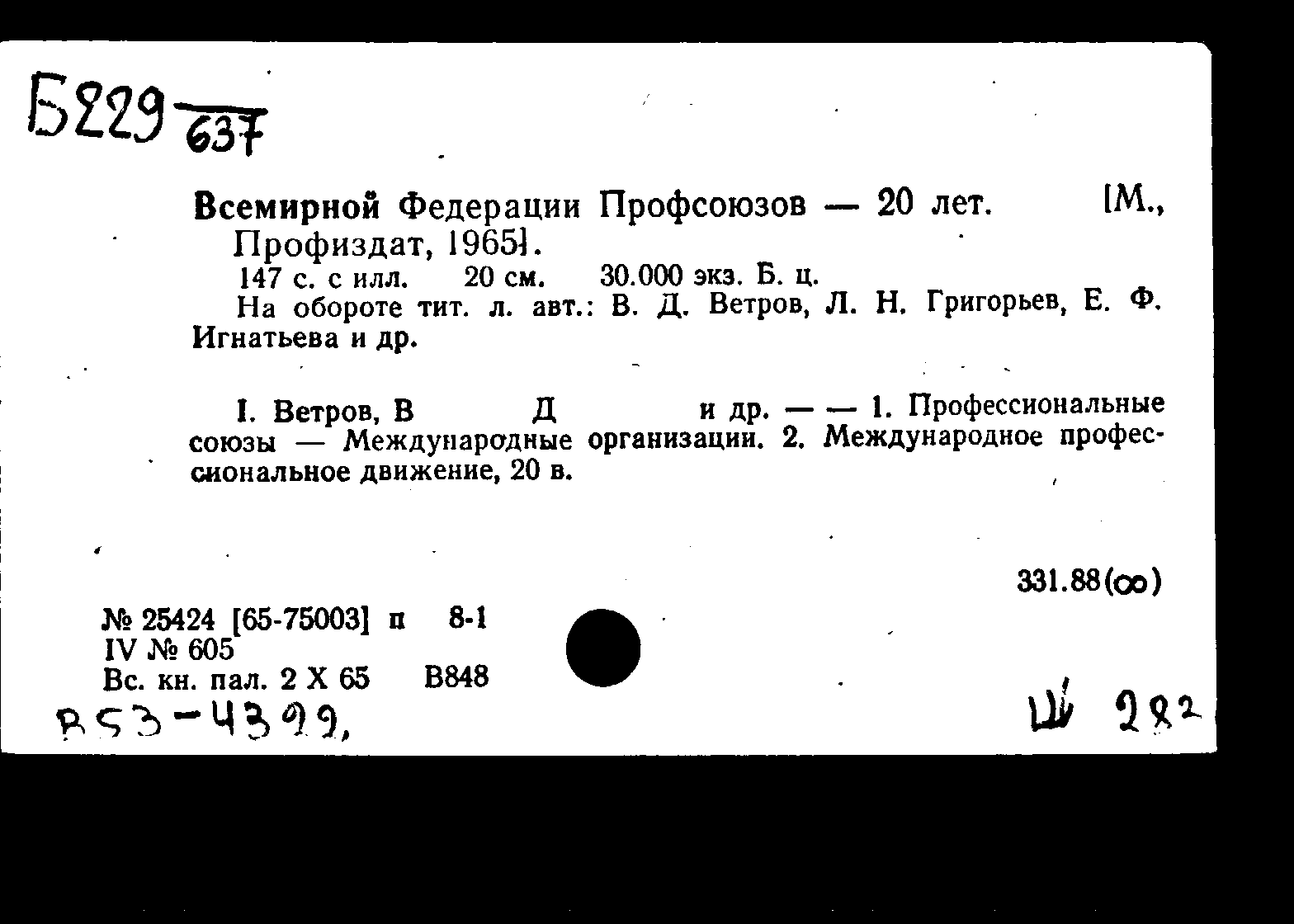 Б229 637

Всемирной Федерации Профсоюзов — 20 лет. [М., Профиздат, 1965].

147 с. с илл. 20 см. 30.000 экз. Б. ц.

На обороте тит. л. авт.: В. Д. Ветров, Л. Н. Григорьев, Е. Ф. Игнатьева и др.

I. Ветров, В Д и др. — — 1. Профессиональные союзы — Международные организации. 2. Международное профессиональное движение, 20 в.

331.88(∞)

№ 25424 [65-75003] п 8-1
IV № 605
Вс. кн. пал. 2 X 65 В848

В53-4399,

Ш 282